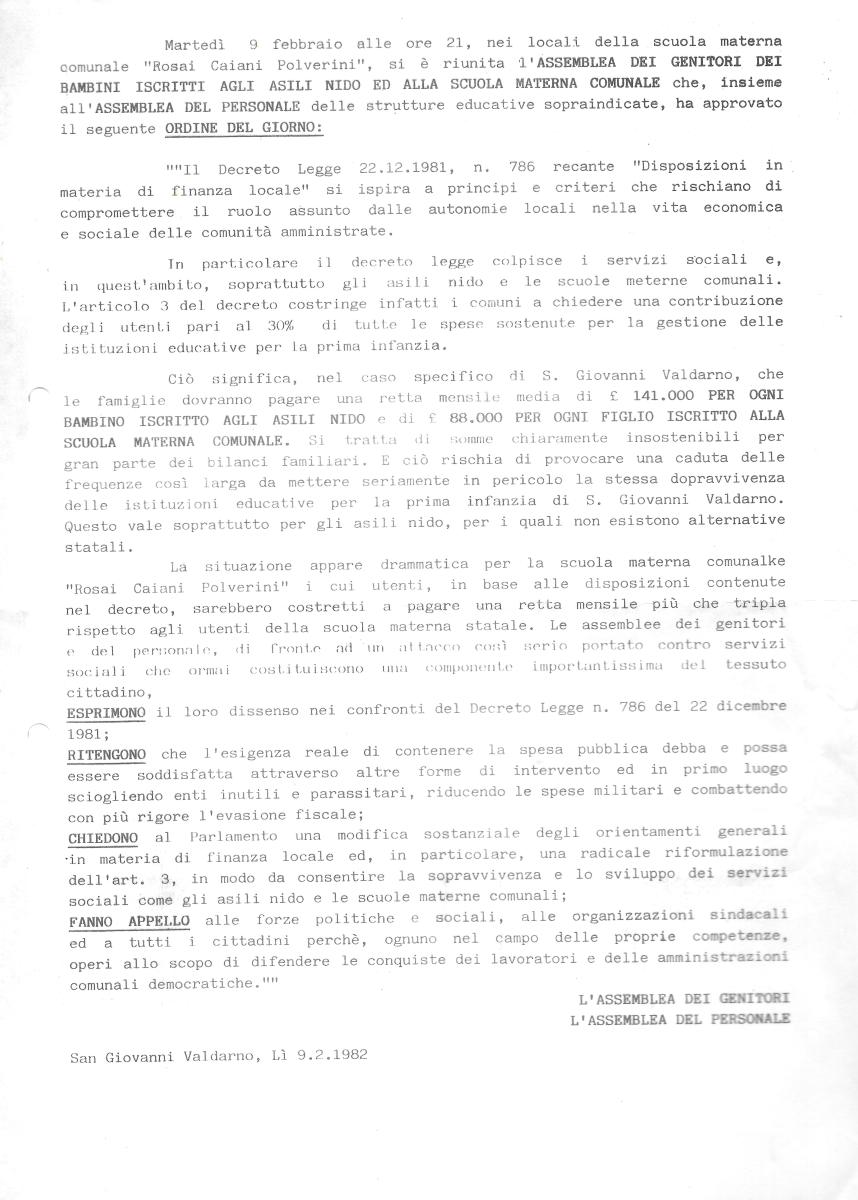 Martedì 9 febbraio alle ore 21, nei locali della scuola materna comunale "Rosai Caiani Polverini", si è riunita l'ASSEMBLEA DEI GENITORI DEI BAMBINI ISCRITTI AGLI ASILI NIDO ED ALLA SCUOLA MATERNA COMUNALE che, insieme all'ASSEMBLEA DEL PERSONALE delle strutture educative sopraindicate, ha approvato il seguente ORDINE DEL GIORNO:

""Il Decreto Legge 22.12.1981, n. 786 recante "Disposizioni in materia di finanza locale" si ispira a principi e criteri che rischiano di compromettere il ruolo assunto dalle autonomie locali nella vita economica e sociale delle comunità amministrate.

In particolare il decreto legge colpisce i servizi sociali e, in quest'ambito, soprattutto gli asili nido e le scuole meterne comunali. L'articolo 3 del decreto costringe infatti i comuni a chiedere una contribuzione degli utenti pari al 30% di tutte le spese sostenute per la gestione delle istituzioni educative per la prima infanzia.

Ciò significa, nel caso specifico di S. Giovanni Valdarno, che le famiglie dovranno pagare una retta mensile media di £ 141.000 PER OGNI BAMBINO ISCRITTO AGLI ASILI NIDO e di £ 88.000 PER OGNI FIGLIO ISCRITTO ALLA SCUOLA MATERNA COMUNALE. Si tratta di somme chiaramente insostenibili per gran parte dei bilanci familiari. E ciò rischia di provocare una caduta delle frequenze così larga da mettere seriamente in pericolo la stessa dopravvivenza delle istituzioni educative per la prima infanzia di S. Giovanni Valdarno. Questo vale soprattutto per gli asili nido, per i quali non esistono alternative statali.

La situazione appare drammatica per la scuola materna comunalke "Rosai Caiani Polverini" i cui utenti, in base alle disposizioni contenute nel decreto, sarebbero costretti a pagare una retta mensile più che tripla rispetto agli utenti della scuola materna statale. Le assemblee dei genitori e del personale, di fronte ad un attacco così serio portato contro servizi sociali che ormai costituiscono una componente importantissima del tessuto cittadino,
ESPRIMONO il loro dissenso nei confronti del Decreto Legge n. 786 del 22 dicembre 1981;
RITENGONO che l'esigenza reale di contenere la spesa pubblica debba e possa essere soddisfatta attraverso altre forme di intervento ed in primo luogo sciogliendo enti inutili e parassitari, riducendo le spese militari e combattendo con più rigore l'evasione fiscale;
CHIEDONO al Parlamento una modifica sostanziale degli orientamenti generali in materia di finanza locale ed, in particolare, una radicale riformulazione dell'art. 3, in modo da consentire la sopravvivenza e lo sviluppo dei servizi sociali come gli asili nido e le scuole materne comunali;
FANNO APPELLO alle forze politiche e sociali, alle organizzazioni sindacali ed a tutti i cittadini perchè, ognuno nel campo delle proprie competenze, operi allo scopo di difendere le conquiste dei lavoratori e delle amministrazioni comunali democratiche.""

L'ASSEMBLEA DEI GENITORI
L'ASSEMBLEA DEL PERSONALE

San Giovanni Valdarno, Lì 9.2.1982